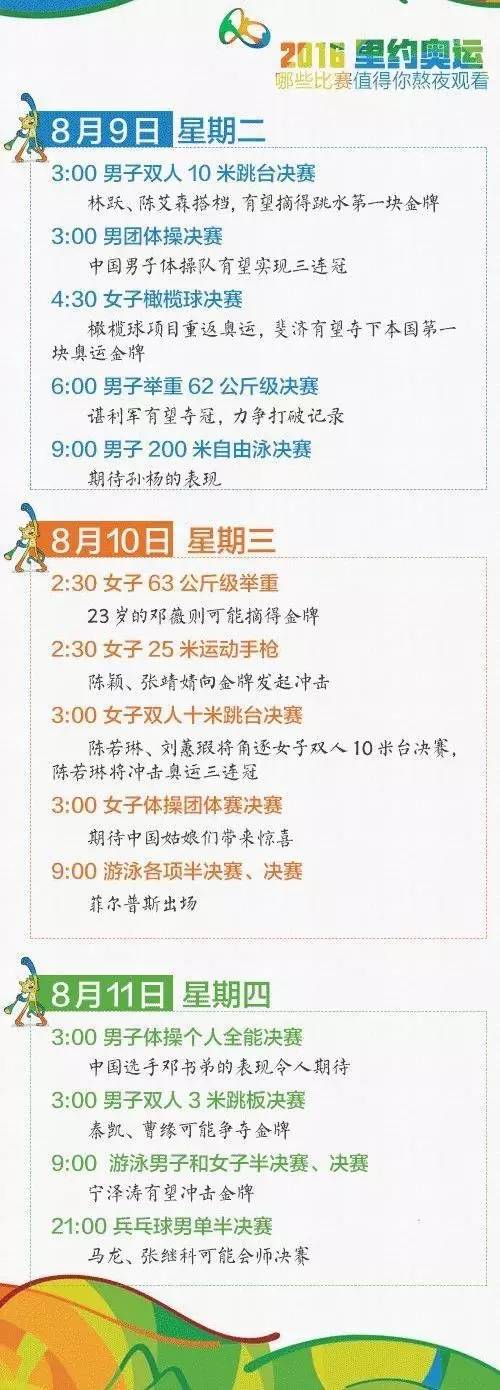 2016 里约奥运
哪些比赛值得你熬夜观看

8月9日 星期二

3:00 男子双人 10 米跳台决赛
林跃、陈艾森搭档，有望摘得跳水第一块金牌

3:00 男团体操决赛
中国男子体操队有望实现三连冠

4:30 女子橄榄球决赛
橄榄球项目重返奥运，斐济有望夺下本国第一块奥运金牌

6:00 男子举重 62 公斤级决赛
谌利军有望夺冠，力争打破记录

9:00 男子 200 米自由泳决赛
期待孙杨的表现

8月10日 星期三

2:30 女子 63 公斤级举重
23 岁的邓薇则可能摘得金牌

2:30 女子 25 米运动手枪
陈颖、张靖婧向金牌发起冲击

3:00 女子双人十米跳台决赛
陈若琳、刘蕙瑕将角逐女子双人 10 米台决赛，陈若琳将冲击奥运三连冠

3:00 女子体操团体赛决赛
期待中国姑娘们带来惊喜

9:00 游泳各项半决赛、决赛
菲尔普斯出场

8月11日 星期四

3:00 男子体操个人全能决赛
中国选手邓书弟的表现令人期待

3:00 男子双人 3 米跳板决赛
秦凯、曹缘可能争夺金牌

9:00 游泳男子和女子半决赛、决赛
宁泽涛有望冲击金牌

21:00 乒乓球男单半决赛
马龙、张继科可能会师决赛